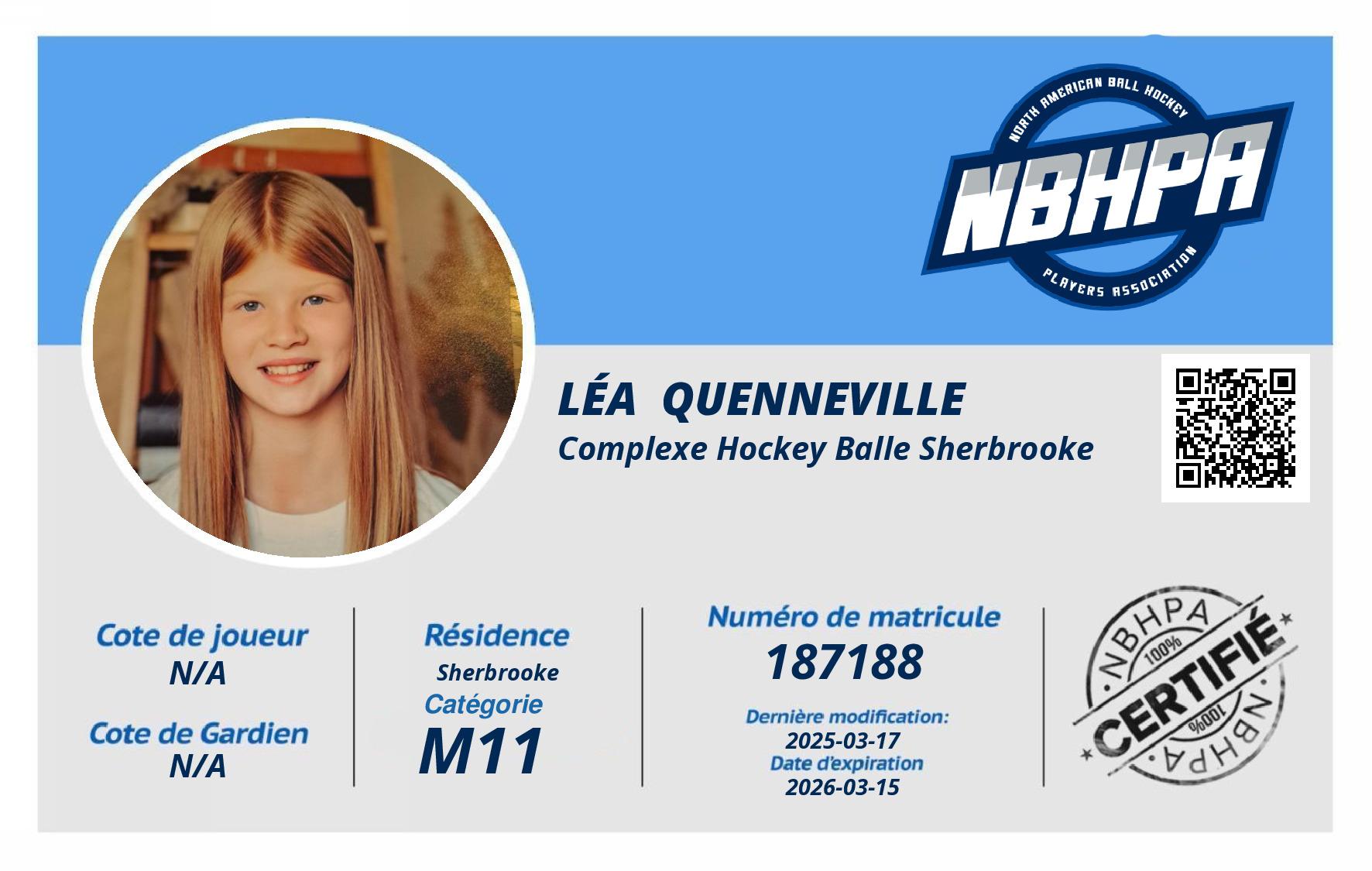 NORTH AMERICAN BALL HOCKEY
NBHPA
PLAYERS ASSOCIATION

LÉA QUENNEVILLE
Complexe Hockey Balle Sherbrooke

Cote de joueur
N/A

Cote de Gardien
N/A

Résidence
Sherbrooke
Catégorie
M11

Numéro de matricule
187188

Dernière modification:
2025-03-17
Date d'expiration
2026-03-15

NBHPA
100%
CERTIFIÉ
100%
NBHPA